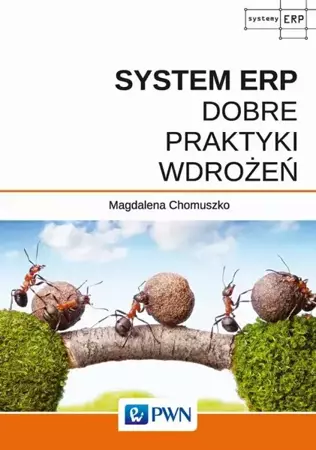 systemy ERP

SYSTEM ERP
DOBRE PRAKTYKI WDROŻEŃ

Magdalena Chomuszko

PWN